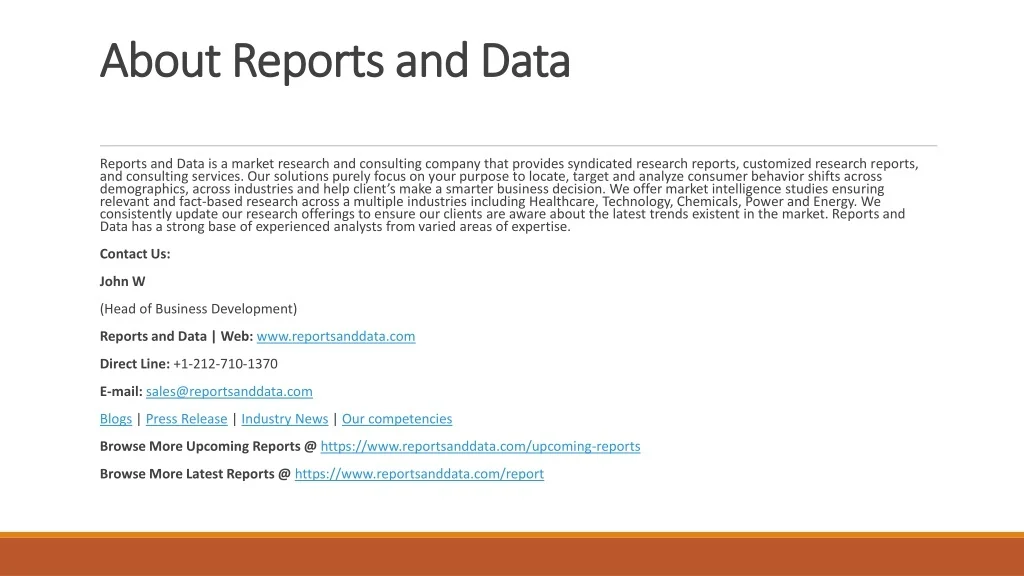 About Reports and Data

Reports and Data is a market research and consulting company that provides syndicated research reports, customized research reports, and consulting services. Our solutions purely focus on your purpose to locate, target and analyze consumer behavior shifts across demographics, across industries and help client's make a smarter business decision. We offer market intelligence studies ensuring relevant and fact-based research across a multiple industries including Healthcare, Technology, Chemicals, Power and Energy. We consistently update our research offerings to ensure our clients are aware about the latest trends existent in the market. Reports and Data has a strong base of experienced analysts from varied areas of expertise.

Contact Us:

John W

(Head of Business Development)

Reports and Data | Web: www.reportsanddata.com

Direct Line: +1-212-710-1370

E-mail: sales@reportsanddata.com

Blogs | Press Release | Industry News | Our competencies

Browse More Upcoming Reports @ https://www.reportsanddata.com/upcoming-reports

Browse More Latest Reports @ https://www.reportsanddata.com/report